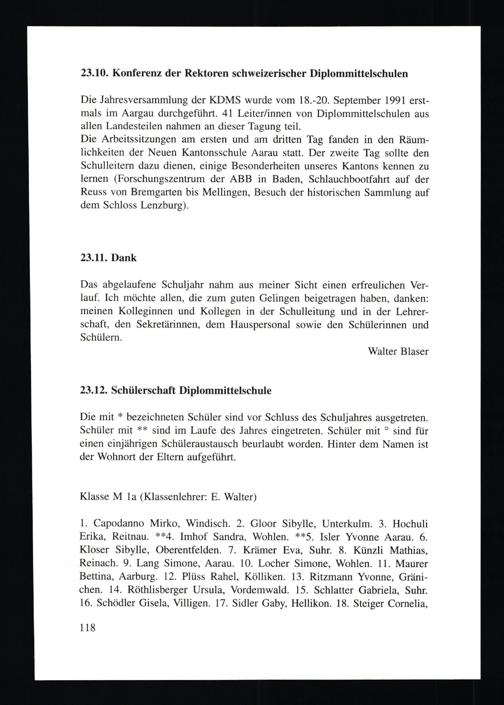 23.10. Konferenz der Rektoren schweizerischer Diplommittelschulen

Die Jahresversammlung der KDMS wurde vom 18.-20. September 1991 erstmals im Aargau durchgeführt. 41 Leiter/innen von Diplommittelschulen aus allen Landesteilen nahmen an dieser Tagung teil.
Die Arbeitssitzungen am ersten und am dritten Tag fanden in den Räumlichkeiten der Neuen Kantonsschule Aarau statt. Der zweite Tag sollte den Schulleitern dazu dienen, einige Besonderheiten unseres Kantons kennen zu lernen (Forschungszentrum der ABB in Baden, Schlauchbootfahrt auf der Reuss von Bremgarten bis Mellingen, Besuch der historischen Sammlung auf dem Schloss Lenzburg).

23.11. Dank

Das abgelaufene Schuljahr nahm aus meiner Sicht einen erfreulichen Verlauf. Ich möchte allen, die zum guten Gelingen beigetragen haben, danken: meinen Kolleginnen und Kollegen in der Schulleitung und in der Lehrerschaft, den Sekretärinnen, dem Hauspersonal sowie den Schülerinnen und Schülern.

Walter Blaser

23.12. Schülerschaft Diplommittelschule

Die mit * bezeichneten Schüler sind vor Schluss des Schuljahres ausgetreten. Schüler mit ** sind im Laufe des Jahres eingetreten. Schüler mit ° sind für einen einjährigen Schüleraustausch beurlaubt worden. Hinter dem Namen ist der Wohnort der Eltern aufgeführt.

Klasse M 1a (Klassenlehrer: E. Walter)

1. Capodanno Mirko, Windisch. 2. Gloor Sibylle, Unterkulm. 3. Hochuli Erika, Reitnau. **4. Imhof Sandra, Wohlen. **5. Isler Yvonne Aarau. 6. Kloser Sibylle, Oberentfelden. 7. Krämer Eva, Suhr. 8. Künzli Mathias, Reinach. 9. Lang Simone, Aarau. 10. Locher Simone, Wohlen. 11. Maurer Bettina, Aarburg. 12. Plüss Rahel, Kölliken. 13. Ritzmann Yvonne, Gränichen. 14. Röthlisberger Ursula, Vordemwald. 15. Schlatter Gabriela, Suhr. 16. Schödler Gisela, Villigen. 17. Sidler Gaby, Hellikon. 18. Steiger Cornelia,

118